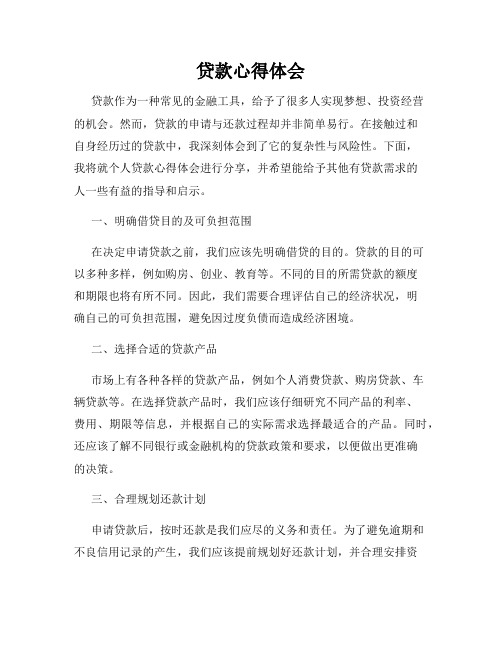 贷款心得体会

贷款作为一种常见的金融工具，给予了很多人实现梦想、投资经营的机会。然而，贷款的申请与还款过程却并非简单易行。在接触过和自身经历过的贷款中，我深刻体会到了它的复杂性与风险性。下面，我将就个人贷款心得体会进行分享，并希望能给予其他有贷款需求的人一些有益的指导和启示。

一、明确借贷目的及可负担范围

在决定申请贷款之前，我们应该先明确借贷的目的。贷款的目的可以多种多样，例如购房、创业、教育等。不同的目的所需贷款的额度和期限也将有所不同。因此，我们需要合理评估自己的经济状况，明确自己的可负担范围，避免因过度负债而造成经济困境。

二、选择合适的贷款产品

市场上有各种各样的贷款产品，例如个人消费贷款、购房贷款、车辆贷款等。在选择贷款产品时，我们应该仔细研究不同产品的利率、费用、期限等信息，并根据自己的实际需求选择最适合的产品。同时，还应该了解不同银行或金融机构的贷款政策和要求，以便做出更准确的决策。

三、合理规划还款计划

申请贷款后，按时还款是我们应尽的义务和责任。为了避免逾期和不良信用记录的产生，我们应该提前规划好还款计划，并合理安排资